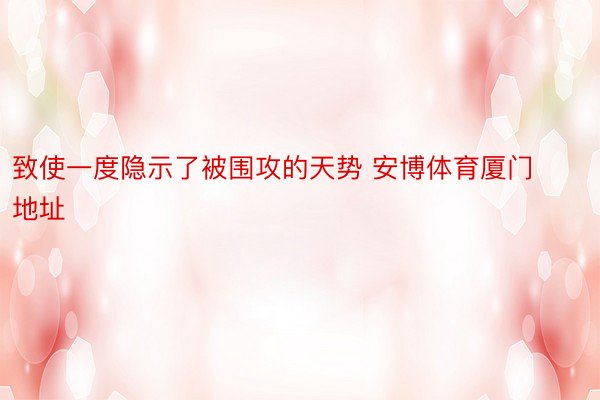 致使一度隐示了被围攻的天势 安博体育厦门地址